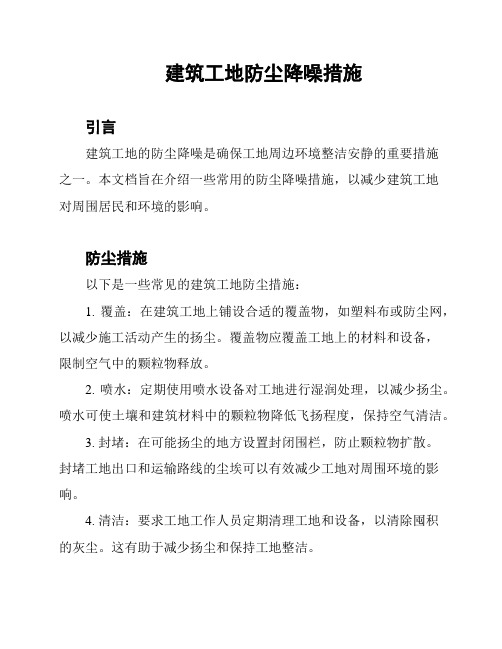 建筑工地防尘降噪措施

引言

建筑工地的防尘降噪是确保工地周边环境整洁安静的重要措施之一。本文档旨在介绍一些常用的防尘降噪措施，以减少建筑工地对周围居民和环境的影响。

防尘措施

以下是一些常见的建筑工地防尘措施：

1. 覆盖：在建筑工地上铺设合适的覆盖物，如塑料布或防尘网，以减少施工活动产生的扬尘。覆盖物应覆盖工地上的材料和设备，限制空气中的颗粒物释放。

2. 喷水：定期使用喷水设备对工地进行湿润处理，以减少扬尘。喷水可使土壤和建筑材料中的颗粒物降低飞扬程度，保持空气清洁。

3. 封堵：在可能扬尘的地方设置封闭围栏，防止颗粒物扩散。封堵工地出口和运输路线的尘埃可以有效减少工地对周围环境的影响。

4. 清洁：要求工地工作人员定期清理工地和设备，以清除囤积的灰尘。这有助于减少扬尘和保持工地整洁。